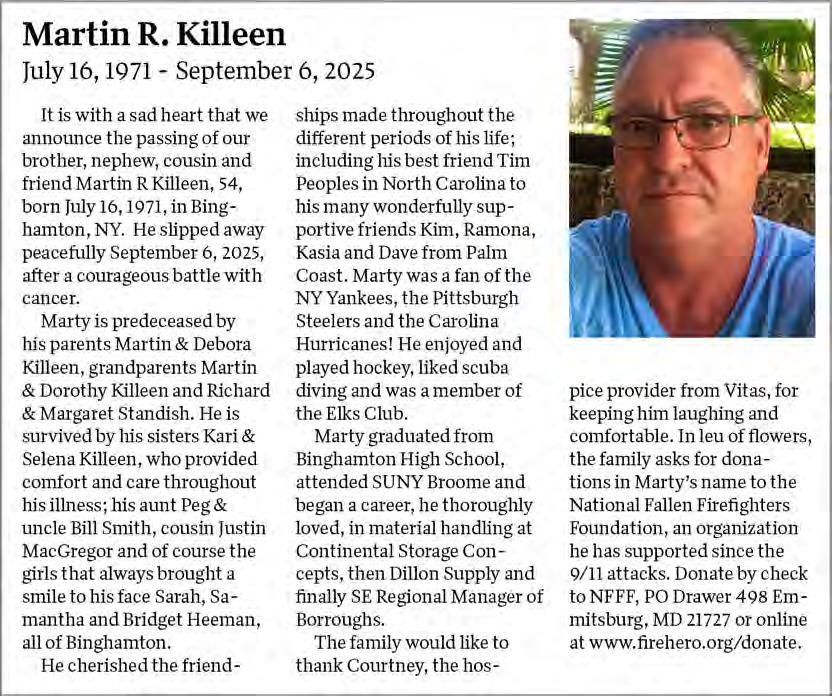 Martin R. Killeen
July 16, 1971 - September 6, 2025

It is with a sad heart that we announce the passing of our brother, nephew, cousin and friend Martin R Killeen, 54, born July 16, 1971, in Binghamton, NY. He slipped away peacefully September 6, 2025, after a courageous battle with cancer.

Marty is predeceased by his parents Martin & Debora Killeen, grandparents Martin & Dorothy Killeen and Richard & Margaret Standish. He is survived by his sisters Kari & Selena Killeen, who provided comfort and care throughout his illness; his aunt Peg & uncle Bill Smith, cousin Justin MacGregor and of course the girls that always brought a smile to his face Sarah, Samantha and Bridget Heeman, all of Binghamton.

He cherished the friendships made throughout the different periods of his life; including his best friend Tim Peoples in North Carolina to his many wonderfully supportive friends Kim, Ramona, Kasia and Dave from Palm Coast. Marty was a fan of the NY Yankees, the Pittsburgh Steelers and the Carolina Hurricanes! He enjoyed and played hockey, liked scuba diving and was a member of the Elks Club.

Marty graduated from Binghamton High School, attended SUNY Broome and began a career, he thoroughly loved, in material handling at Continental Storage Concepts, then Dillon Supply and finally SE Regional Manager of Borroughs.

The family would like to thank Courtney, the hospice provider from Vitas, for keeping him laughing and comfortable. In leu of flowers, the family asks for donations in Marty's name to the National Fallen Firefighters Foundation, an organization he has supported since the 9/11 attacks. Donate by check to NFFF, PO Drawer 498 Emmitsburg, MD 21727 or online at www.firehero.org/donate.